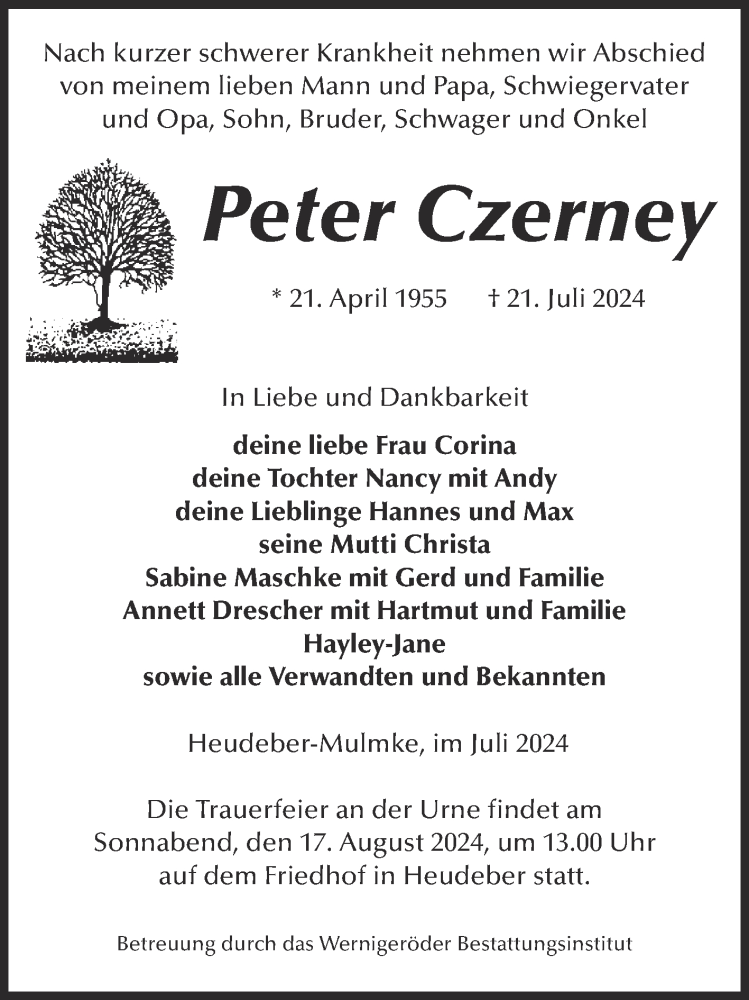 Nach kurzer schwerer Krankheit nehmen wir Abschied von meinem lieben Mann und Papa, Schwiegervater und Opa, Sohn, Bruder, Schwager und Onkel

Peter Czerney

* 21. April 1955 † 21. Juli 2024

In Liebe und Dankbarkeit

deine liebe Frau Corina
deine Tochter Nancy mit Andy
deine Lieblinge Hannes und Max
seine Mutti Christa
Sabine Maschke mit Gerd und Familie
Annett Drescher mit Hartmut und Familie
Hayley-Jane
sowie alle Verwandten und Bekannten

Heudeber-Mulmke, im Juli 2024

Die Trauerfeier an der Urne findet am Sonnabend, den 17. August 2024, um 13.00 Uhr auf dem Friedhof in Heudeber statt.

Betreuung durch das Wernigeröder Bestattungsinstitut